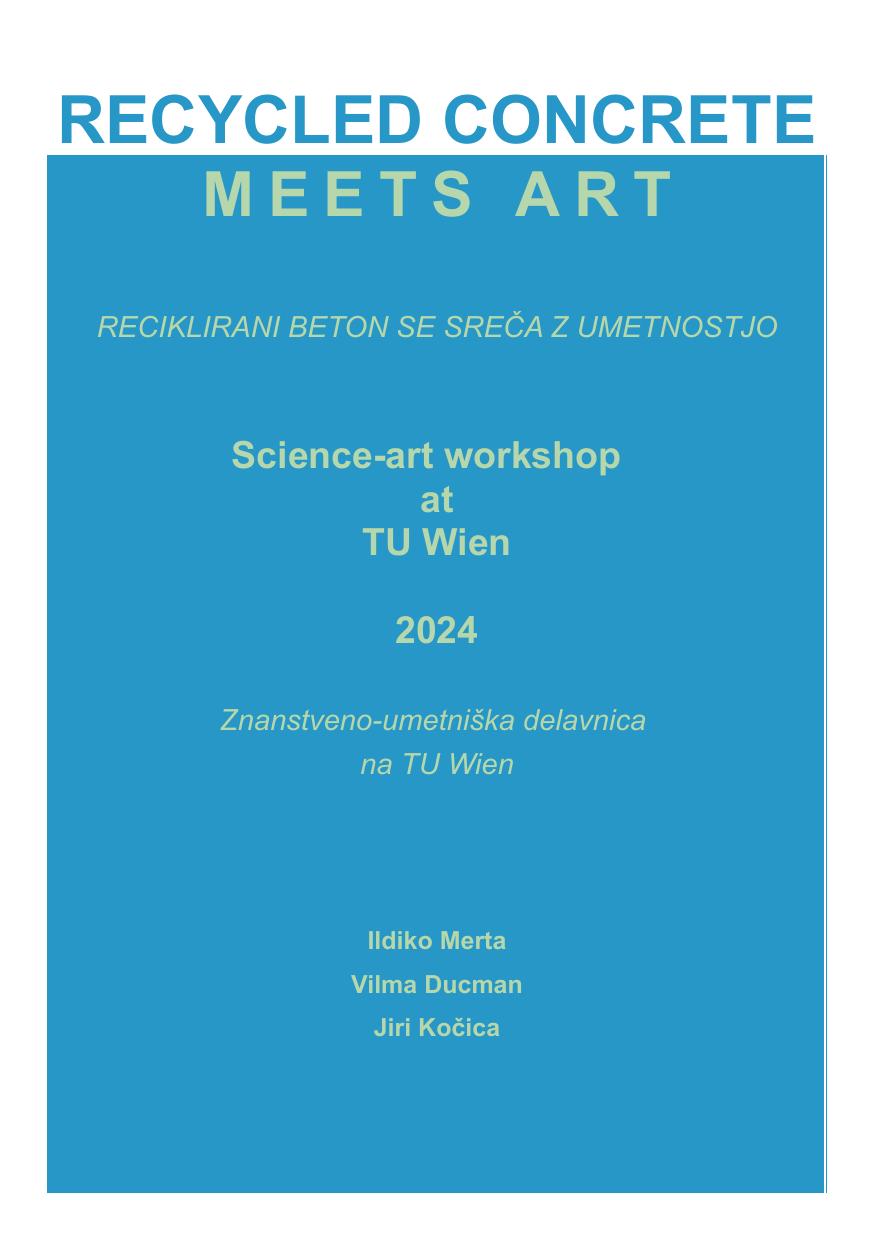 RECYCLED CONCRETE
MEETS ART

RECIKLIRANI BETON SE SREČA Z UMETNOSTJO

Science-art workshop
at
TU Wien

2024

Znanstveno-umetniška delavnica
na TU Wien

Ildiko Merta
Vilma Ducman
Jiri Kočica